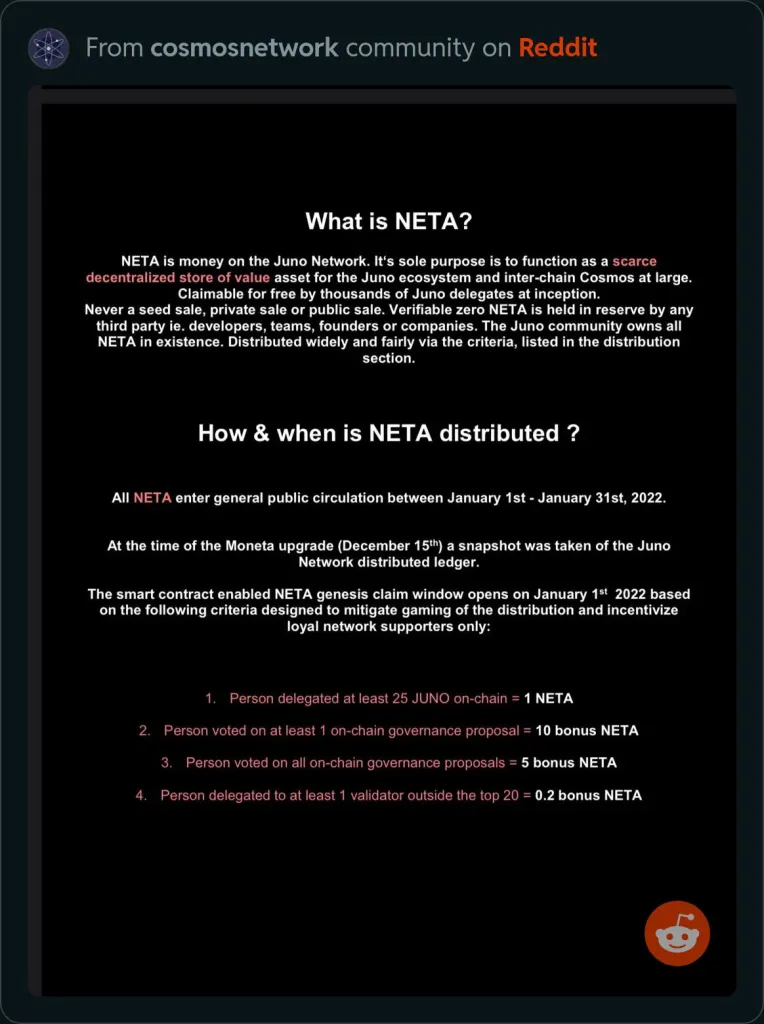 From cosmosnetwork community on Reddit

What is NETA?

NETA is money on the Juno Network. It's sole purpose is to function as a scarce decentralized store of value asset for the Juno ecosystem and inter-chain Cosmos at large. Claimable for free by thousands of Juno delegates at inception.
Never a seed sale, private sale or public sale. Verifiable zero NETA is held in reserve by any third party ie. developers, teams, founders or companies. The Juno community owns all NETA in existence. Distributed widely and fairly via the criteria, listed in the distribution section.

How & when is NETA distributed ?

All NETA enter general public circulation between January 1st - January 31st, 2022.

At the time of the Moneta upgrade (December 15$^{th}$) a snapshot was taken of the Juno Network distributed ledger.

The smart contract enabled NETA genesis claim window opens on January 1$^{st}$ 2022 based on the following criteria designed to mitigate gaming of the distribution and incentivize loyal network supporters only:

1. Person delegated at least 25 JUNO on-chain = 1 NETA

2. Person voted on at least 1 on-chain governance proposal = 10 bonus NETA

3. Person voted on all on-chain governance proposals = 5 bonus NETA

4. Person delegated to at least 1 validator outside the top 20 = 0.2 bonus NETA